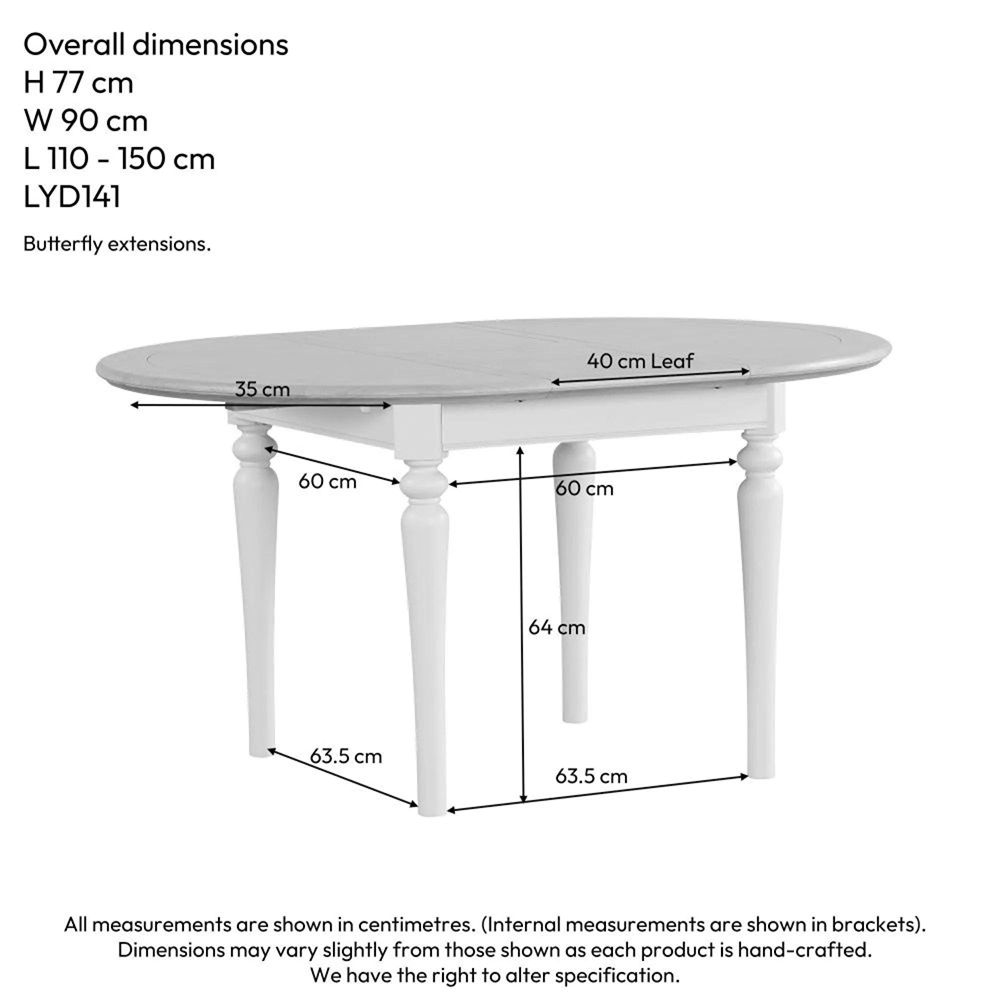 Overall dimensions
H 77 cm
W 90 cm
L 110 - 150 cm
LYD141

Butterfly extensions.

40 cm Leaf
35 cm
60 cm
60 cm
64 cm
63.5 cm
63.5 cm

All measurements are shown in centimetres. (Internal measurements are shown in brackets). Dimensions may vary slightly from those shown as each product is hand-crafted. We have the right to alter specification.